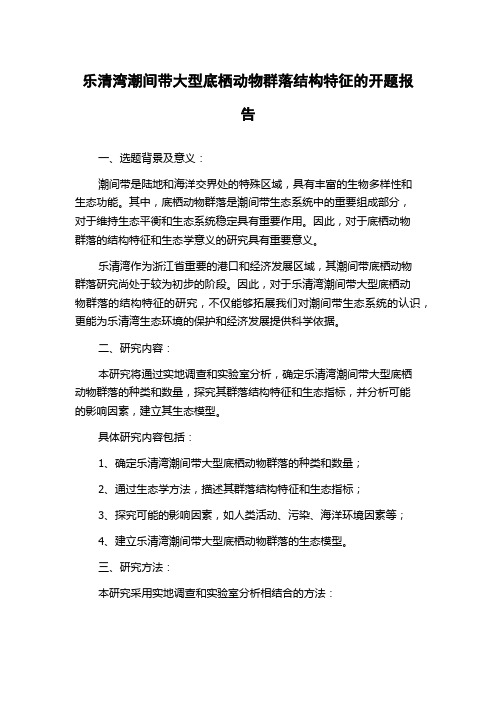 乐清湾潮间带大型底栖动物群落结构特征的开题报告

一、选题背景及意义：

潮间带是陆地和海洋交界处的特殊区域，具有丰富的生物多样性和生态功能。其中，底栖动物群落是潮间带生态系统中的重要组成部分，对于维持生态平衡和生态系统稳定具有重要作用。因此，对于底栖动物群落的结构特征和生态学意义的研究具有重要意义。

乐清湾作为浙江省重要的港口和经济发展区域，其潮间带底栖动物群落研究尚处于较为初步的阶段。因此，对于乐清湾潮间带大型底栖动物群落的结构特征的研究，不仅能够拓展我们对潮间带生态系统的认识，更能为乐清湾生态环境的保护和经济发展提供科学依据。

二、研究内容：

本研究将通过实地调查和实验室分析，确定乐清湾潮间带大型底栖动物群落的种类和数量，探究其群落结构特征和生态指标，并分析可能的影响因素，建立其生态模型。

具体研究内容包括：

1、确定乐清湾潮间带大型底栖动物群落的种类和数量；

2、通过生态学方法，描述其群落结构特征和生态指标；

3、探究可能的影响因素，如人类活动、污染、海洋环境因素等；

4、建立乐清湾潮间带大型底栖动物群落的生态模型。

三、研究方法：

本研究采用实地调查和实验室分析相结合的方法：